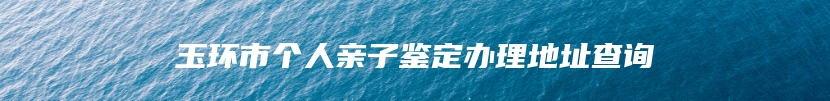 玉环市个人亲子鉴定办理地址查询